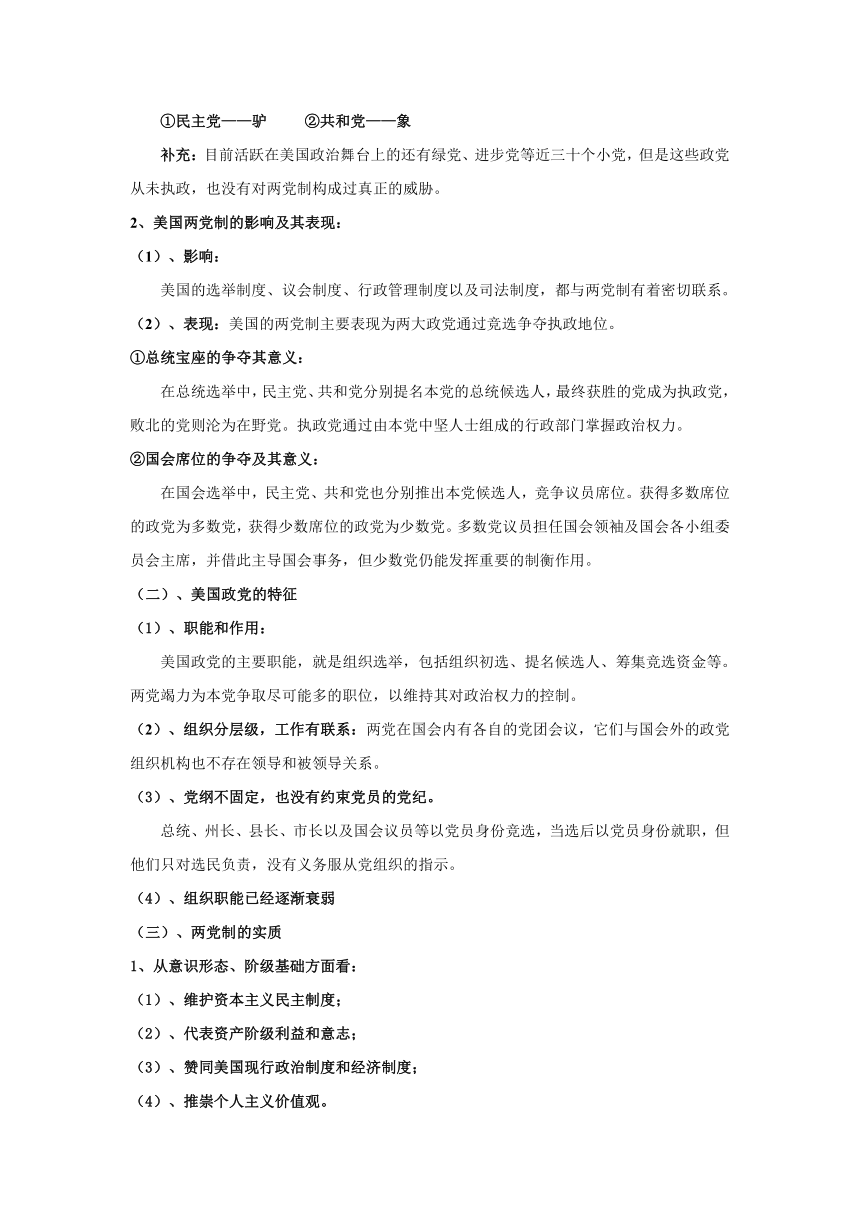 ①民主党——驴　　②共和党——象

补充：目前活跃在美国政治舞台上的还有绿党、进步党等近三十个小党，但是这些政党从未执政，也没有对两党制构成过真正的威胁。

2、美国两党制的影响及其表现：

（1）、影响：

美国的选举制度、议会制度、行政管理制度以及司法制度，都与两党制有着密切联系。

（2）、表现：美国的两党制主要表现为两大政党通过竞选争夺执政地位。

①总统宝座的争夺其意义：

在总统选举中，民主党、共和党分别提名本党的总统候选人，最终获胜的党成为执政党，败北的党则沦为在野党。执政党通过由本党中坚人士组成的行政部门掌握政治权力。

②国会席位的争夺及其意义：

在国会选举中，民主党、共和党也分别推出本党候选人，竞争议员席位。获得多数席位的政党为多数党，获得少数席位的政党为少数党。多数党议员担任国会领袖及国会各小组委员会主席，并借此主导国会事务，但少数党仍能发挥重要的制衡作用。

（二）、美国政党的特征

（1）、职能和作用：

美国政党的主要职能，就是组织选举，包括组织初选、提名候选人、筹集竞选资金等。两党竭力为本党争取尽可能多的职位，以维持其对政治权力的控制。

（2）、组织分层级，工作有联系：两党在国会内有各自的党团会议，它们与国会外的政党组织机构也不存在领导和被领导关系。

（3）、党纲不固定，也没有约束党员的党纪。

总统、州长、县长、市长以及国会议员等以党员身份竞选，当选后以党员身份就职，但他们只对选民负责，没有义务服从党组织的指示。

（4）、组织职能已经逐渐衰弱

（三）、两党制的实质

1、从意识形态、阶级基础方面看：

（1）、维护资本主义民主制度；

（2）、代表资产阶级利益和意志；

（3）、赞同美国现行政治制度和经济制度；

（4）、推崇个人主义价值观。